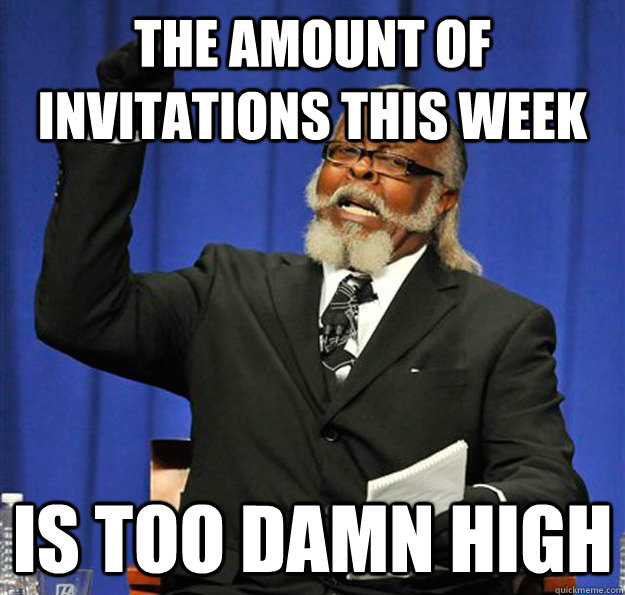 THE AMOUNT OF INVITATIONS THIS WEEK

IS TOO DAMN HIGH

quickmeme.com